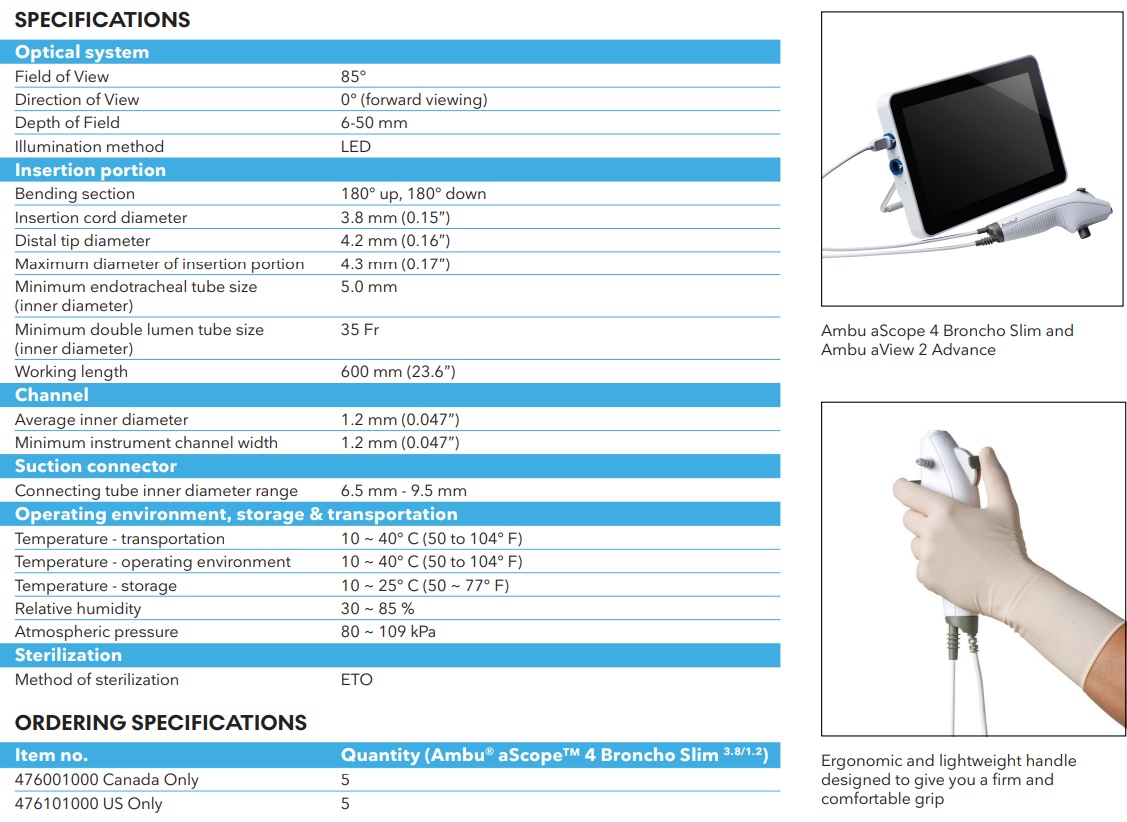 SPECIFICATIONS

| Optical system | |
|---|---|
| Field of View | 85° |
| Direction of View | 0° (forward viewing) |
| Depth of Field | 6-50 mm |
| Illumination method | LED |
| **Insertion portion** | |
| Bending section | 180° up, 180° down |
| Insertion cord diameter | 3.8 mm (0.15”) |
| Distal tip diameter | 4.2 mm (0.16”) |
| Maximum diameter of insertion portion | 4.3 mm (0.17”) |
| Minimum endotracheal tube size (inner diameter) | 5.0 mm |
| Minimum double lumen tube size (inner diameter) | 35 Fr |
| Working length | 600 mm (23.6”) |
| **Channel** | |
| Average inner diameter | 1.2 mm (0.047”) |
| Minimum instrument channel width | 1.2 mm (0.047”) |
| **Suction connector** | |
| Connecting tube inner diameter range | 6.5 mm - 9.5 mm |
| **Operating environment, storage & transportation** | |
| Temperature - transportation | 10 ~ 40° C (50 to 104° F) |
| Temperature - operating environment | 10 ~ 40° C (50 to 104° F) |
| Temperature - storage | 10 ~ 25° C (50 ~ 77° F) |
| Relative humidity | 30 ~ 85 % |
| Atmospheric pressure | 80 ~ 109 kPa |
| **Sterilization** | |
| Method of sterilization | ETO |

ORDERING SPECIFICATIONS

| Item no. | Quantity (Ambu® aScope™ 4 Broncho Slim $^{3.8/1.2}$) |
|---|---|
| 476001000 Canada Only | 5 |
| 476101000 US Only | 5 |

Ambu aScope 4 Broncho Slim and Ambu aView 2 Advance

Ergonomic and lightweight handle designed to give you a firm and comfortable grip